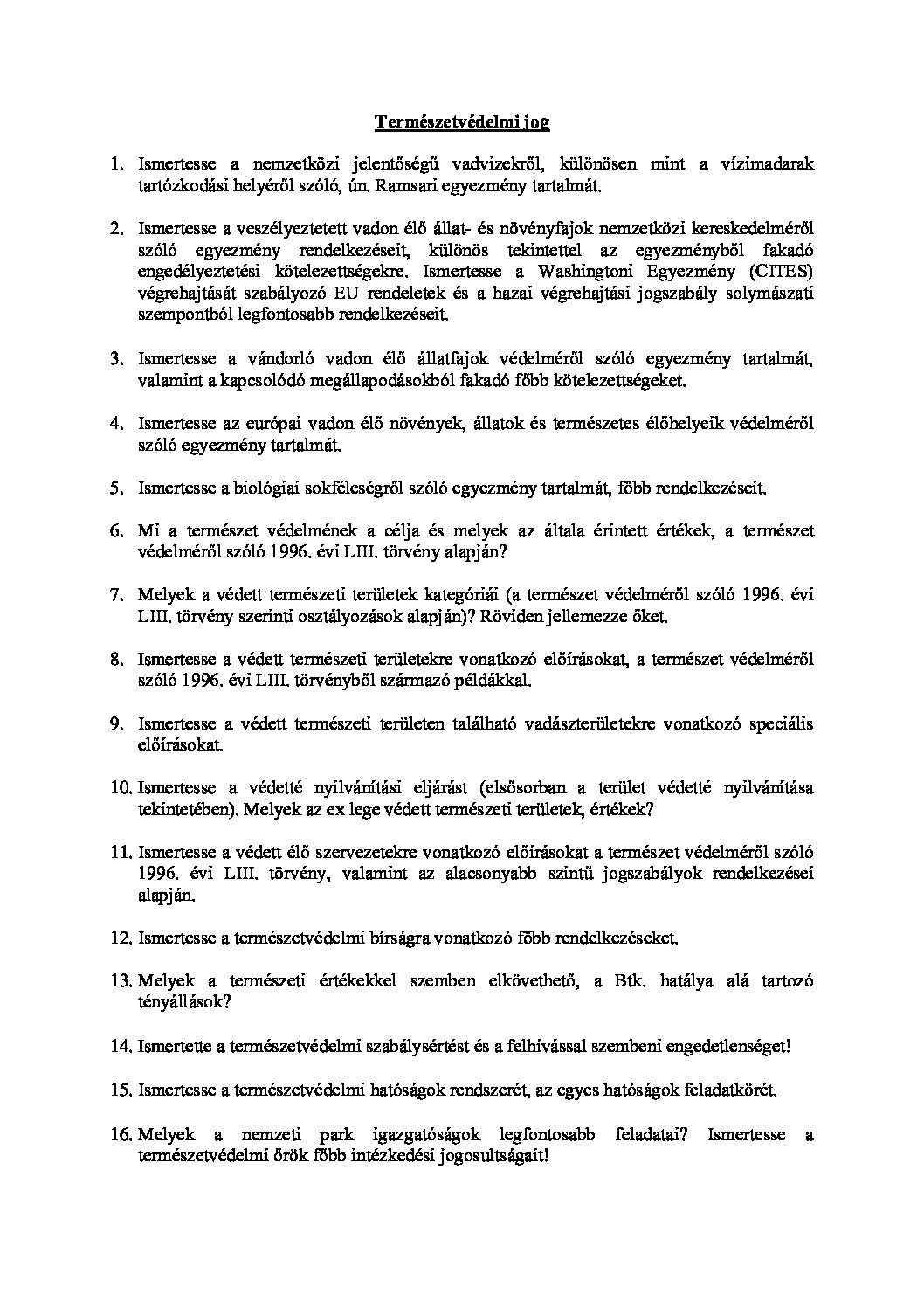 Természetvédelmi jog

1. Ismertesse a nemzetközi jelentőségű vadvizekről, különösen mint a vízimadarak tartózkodási helyéről szóló, ún. Ramsari egyezmény tartalmát.

2. Ismertesse a veszélyeztetett vadon élő állat- és növényfajok nemzetközi kereskedelméről szóló egyezmény rendelkezéseit, különös tekintettel az egyezményből fakadó engedélyeztetési kötelezettségekre. Ismertesse a Washingtoni Egyezmény (CITES) végrehajtását szabályozó EU rendeletek és a hazai végrehajtási jogszabály solymászati szempontból legfontosabb rendelkezéseit.

3. Ismertesse a vándorló vadon élő állatfajok védelméről szóló egyezmény tartalmát, valamint a kapcsolódó megállapodásokból fakadó főbb kötelezettségeket.

4. Ismertesse az európai vadon élő növények, állatok és természetes élőhelyeik védelméről szóló egyezmény tartalmát.

5. Ismertesse a biológiai sokféleségről szóló egyezmény tartalmát, főbb rendelkezéseit.

6. Mi a természet védelmének a célja és melyek az általa érintett értékek, a természet védelméről szóló 1996. évi LIII. törvény alapján?

7. Melyek a védett természeti területek kategóriái (a természet védelméről szóló 1996. évi LIII. törvény szerinti osztályozások alapján)? Röviden jellemezze őket.

8. Ismertesse a védett természeti területekre vonatkozó előírásokat, a természet védelméről szóló 1996. évi LIII. törvényből származó példákkal.

9. Ismertesse a védett természeti területen található vadászterületekre vonatkozó speciális előírásokat.

10. Ismertesse a védetté nyilvánítási eljárást (elsősorban a terület védetté nyilvánítása tekintetében). Melyek az ex lege védett természeti területek, értékek?

11. Ismertesse a védett élő szervezetekre vonatkozó előírásokat a természet védelméről szóló 1996. évi LIII. törvény, valamint az alacsonyabb szintű jogszabályok rendelkezései alapján.

12. Ismertesse a természetvédelmi bírságra vonatkozó főbb rendelkezéseket.

13. Melyek a természeti értékekkel szemben elkövethető, a Btk. hatálya alá tartozó tényállások?

14. Ismertette a természetvédelmi szabálysértést és a felhívással szembeni engedetlenséget!

15. Ismertesse a természetvédelmi hatóságok rendszerét, az egyes hatóságok feladatkörét.

16. Melyek a nemzeti park igazgatóságok legfontosabb feladatai? Ismertesse a természetvédelmi őrök főbb intézkedési jogosultságait!